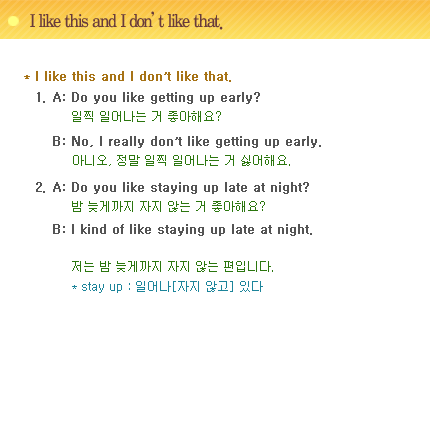 I like this and I don't like that.

* I like this and I don't like that.

1. A: Do you like getting up early?
일찍 일어나는 거 좋아해요?

B: No, I really don't like getting up early.
아니오, 정말 일찍 일어나는 거 싫어해요.

2. A: Do you like staying up late at night?
밤 늦게까지 자지 않는 거 좋아해요?

B: I kind of like staying up late at night.

저는 밤 늦게까지 자지 않는 편입니다.
* stay up : 일어나[자지 않고] 있다